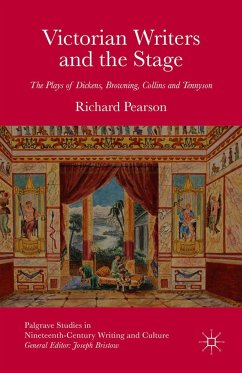 Victorian Writers and the Stage

The Plays of Dickens, Browning, Collins and Tennyson

Richard Pearson

Palgrave Studies in Nineteenth-Century Writing and Culture
General Editor: Joseph Bristow